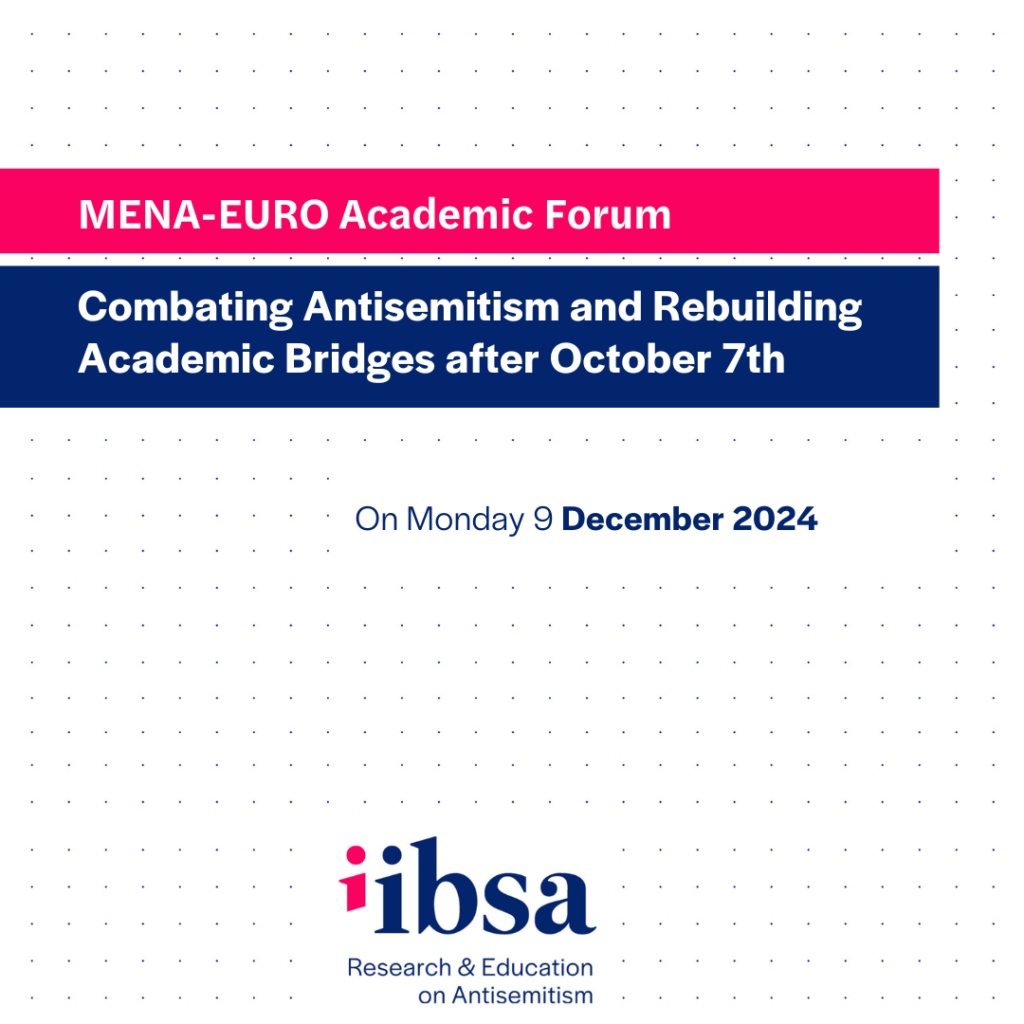 MENA-EURO Academic Forum

Combating Antisemitism and Rebuilding Academic Bridges after October 7th

On Monday 9 December 2024

iibsa

Research & Education on Antisemitism